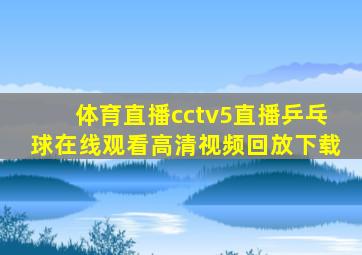 体育直播cctv5直播乒乓球在线观看高清视频回放下载